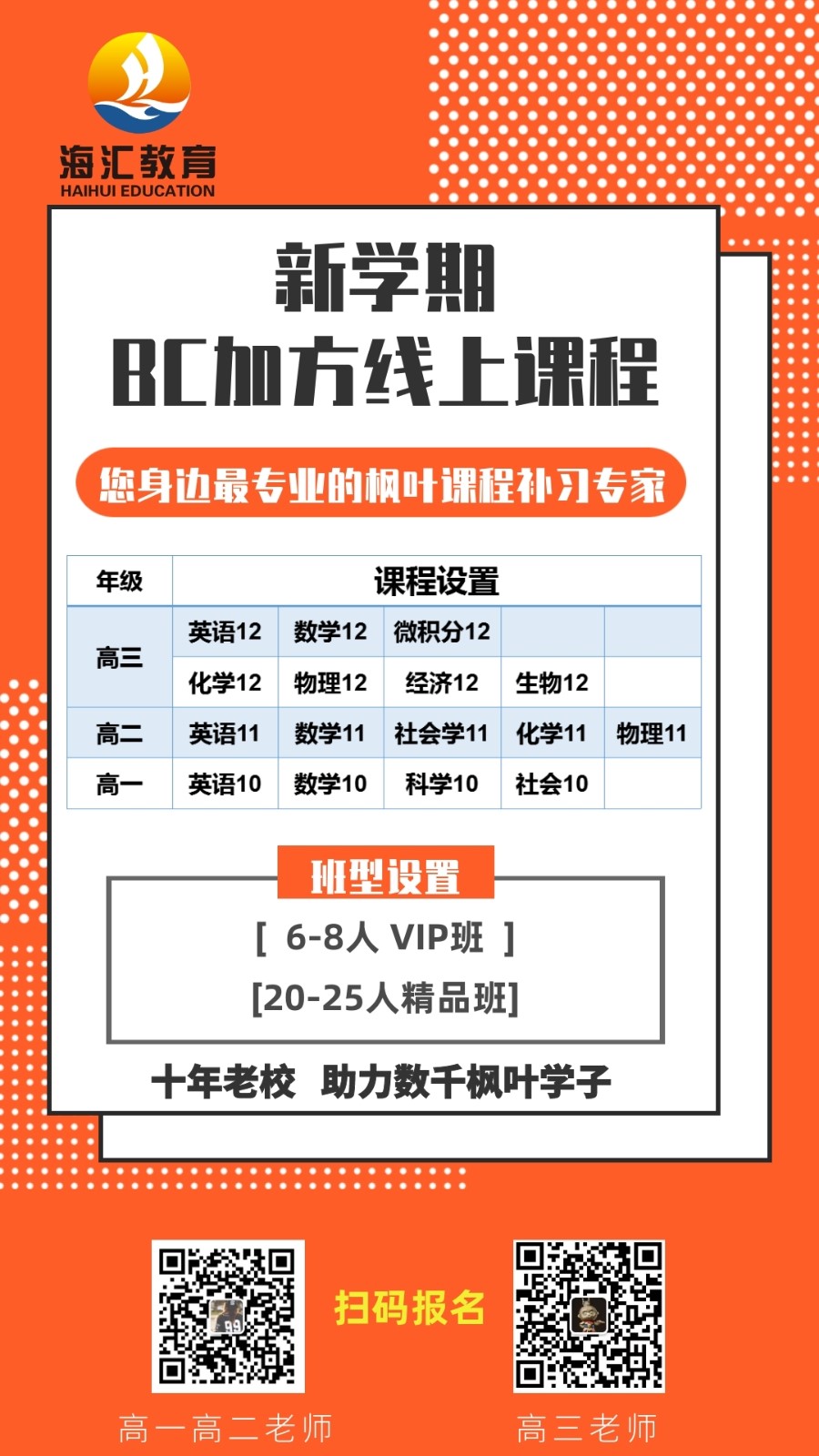 海汇教育
HAIHUI EDUCATION

新学期
BC加方线上课程

您身边最专业的枫叶课程补习专家

| 年级 | 课程设置 | | | | |
|---|---|---|---|---|---|
| 高三 | 英语12 | 数学12 | 微积分12 | | |
| | 化学12 | 物理12 | 经济12 | 生物12 | |
| 高二 | 英语11 | 数学11 | 社会学11 | 化学11 | 物理11 |
| 高一 | 英语10 | 数学10 | 科学10 | 社会10 | |

班型设置
[ 6-8人 VIP班 ]
[20-25人精品班]

十年老校 助力数千枫叶学子

扫码报名

高一高二老师

高三老师